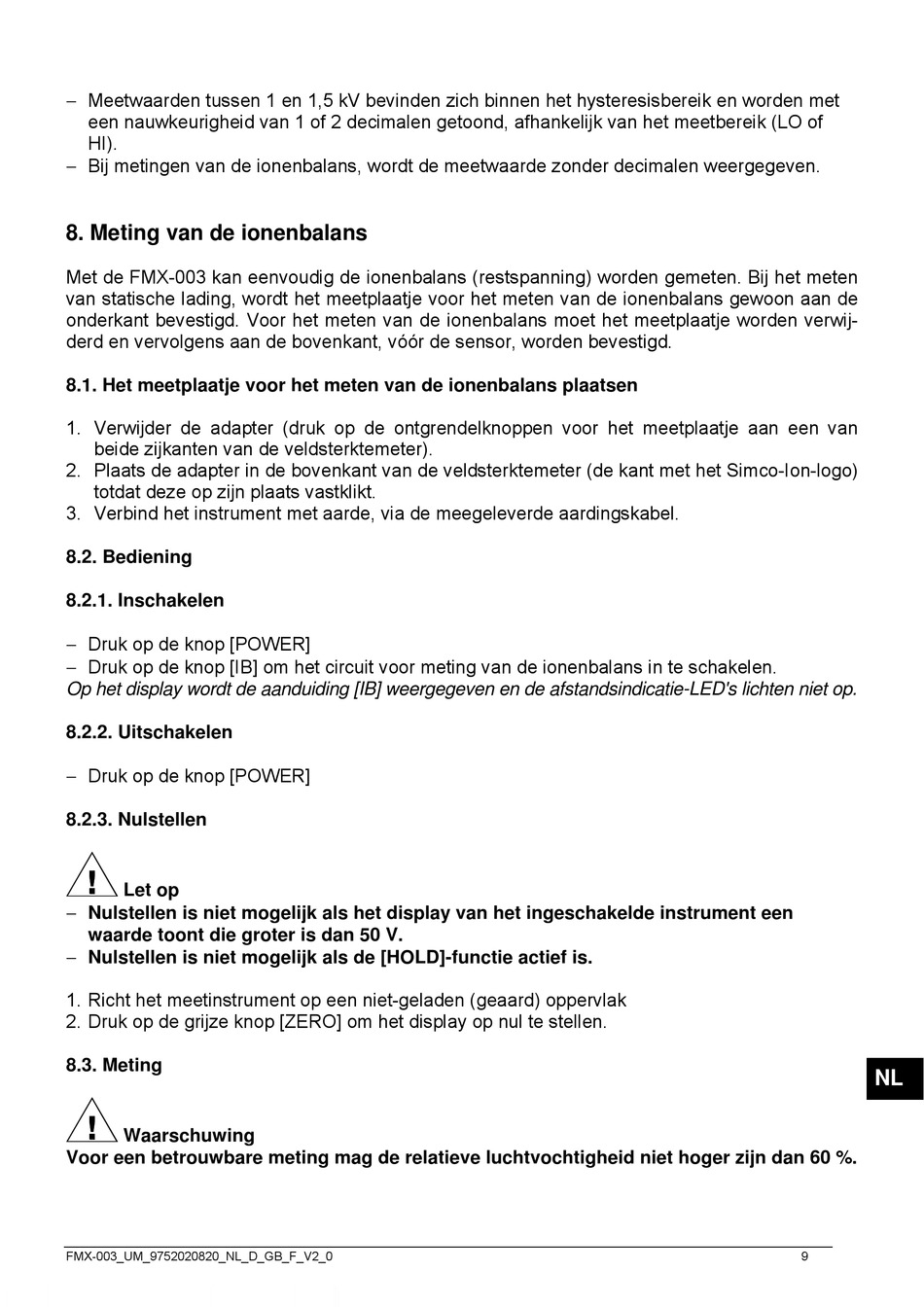 – Meetwaarden tussen 1 en 1,5 kV bevinden zich binnen het hysteresisbereik en worden met een nauwkeurigheid van 1 of 2 decimalen getoond, afhankelijk van het meetbereik (LO of HI).
– Bij metingen van de ionenbalans, wordt de meetwaarde zonder decimalen weergegeven.

8. Meting van de ionenbalans

Met de FMX-003 kan eenvoudig de ionenbalans (restspanning) worden gemeten. Bij het meten van statische lading, wordt het meetplaatje voor het meten van de ionenbalans gewoon aan de onderkant bevestigd. Voor het meten van de ionenbalans moet het meetplaatje worden verwijderd en vervolgens aan de bovenkant, vóór de sensor, worden bevestigd.

8.1. Het meetplaatje voor het meten van de ionenbalans plaatsen

1. Verwijder de adapter (druk op de ontgrendelknoppen voor het meetplaatje aan een van beide zijkanten van de veldsterktemeter).
2. Plaats de adapter in de bovenkant van de veldsterktemeter (de kant met het Simco-Ion-logo) totdat deze op zijn plaats vastklikt.
3. Verbind het instrument met aarde, via de meegeleverde aardingskabel.

8.2. Bediening

8.2.1. Inschakelen

– Druk op de knop [POWER]
– Druk op de knop [IB] om het circuit voor meting van de ionenbalans in te schakelen.
Op het display wordt de aanduiding [IB] weergegeven en de afstandsindicatie-LED's lichten niet op.

8.2.2. Uitschakelen

– Druk op de knop [POWER]

8.2.3. Nulstellen

Let op
– Nulstellen is niet mogelijk als het display van het ingeschakelde instrument een waarde toont die groter is dan 50 V.
– Nulstellen is niet mogelijk als de [HOLD]-functie actief is.

1. Richt het meetinstrument op een niet-geladen (geaard) oppervlak
2. Druk op de grijze knop [ZERO] om het display op nul te stellen.

8.3. Meting

NL

Waarschuwing
Voor een betrouwbare meting mag de relatieve luchtvochtigheid niet hoger zijn dan 60 %.

FMX-003_UM_9752020820_NL_D_GB_F_V2_0 9